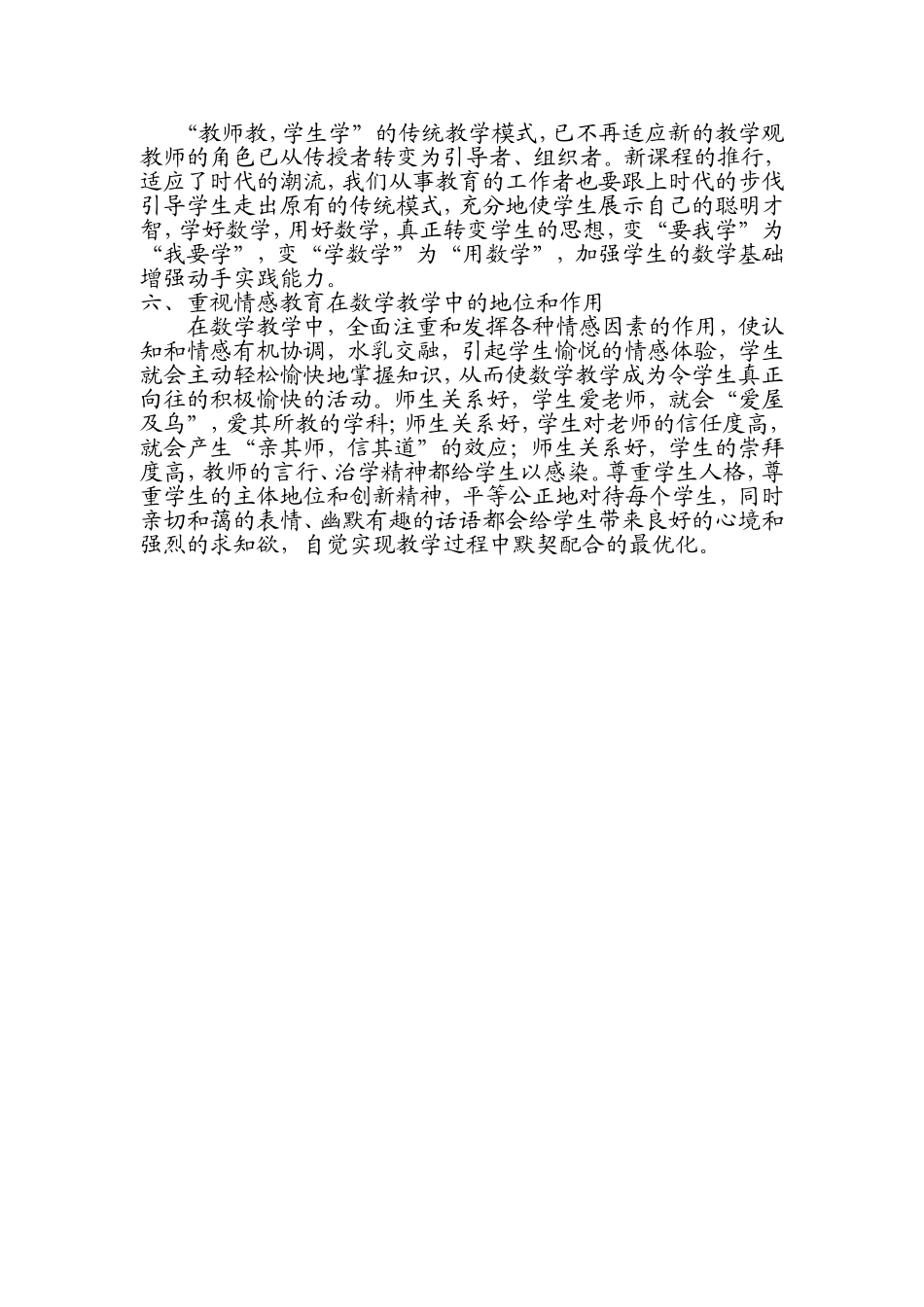 “教师教，学生学”的传统教学模式，已不再适应新的教学观教师的角色已从传授者转变为引导者、组织者。新课程的推行，适应了时代的潮流，我们从事教育的工作者也要跟上时代的步伐引导学生走出原有的传统模式，充分地使学生展示自己的聪明才智，学好数学，用好数学，真正转变学生的思想，变“要我学”为“我要学”，变“学数学”为“用数学”，加强学生的数学基础增强动手实践能力。

六、重视情感教育在数学教学中的地位和作用

在数学教学中，全面注重和发挥各种情感因素的作用，使认知和情感有机协调，水乳交融，引起学生愉悦的情感体验，学生就会主动轻松愉快地掌握知识，从而使数学教学成为令学生真正向往的积极愉快的活动。师生关系好，学生爱老师，就会“爱屋及乌”，爱其所教的学科；师生关系好，学生对老师的信任度高，就会产生“亲其师，信其道”的效应；师生关系好，学生的崇拜度高，教师的言行、治学精神都给学生以感染。尊重学生人格，尊重学生的主体地位和创新精神，平等公正地对待每个学生，同时亲切和蔼的表情、幽默有趣的话语都会给学生带来良好的心境和强烈的求知欲，自觉实现教学过程中默契配合的最优化。